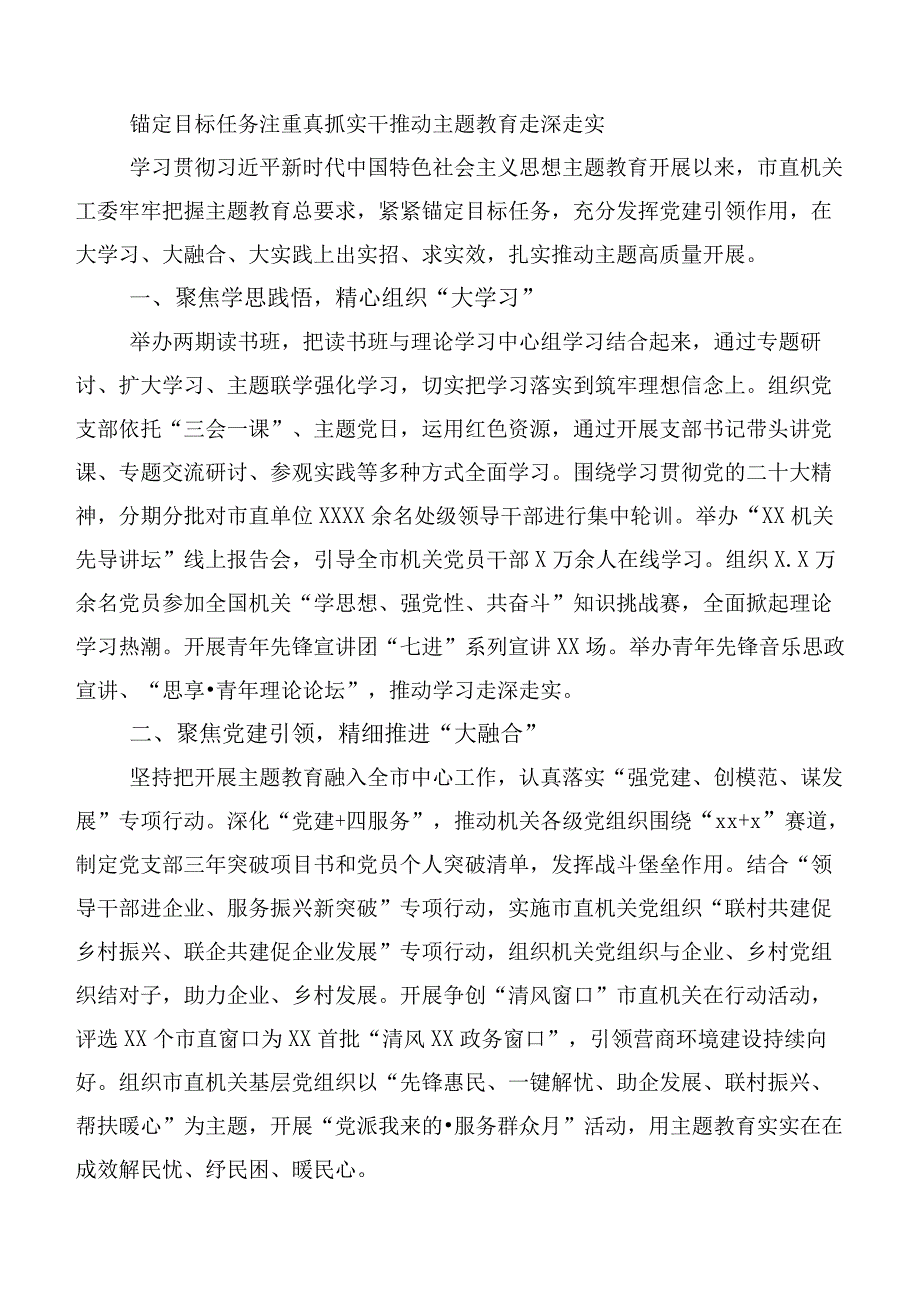 锚定目标任务注重真抓实干推动主题教育走深走实

学习贯彻习近平新时代中国特色社会主义思想主题教育开展以来，市直机关工委牢牢把握主题教育总要求，紧紧锚定目标任务，充分发挥党建引领作用，在大学习、大融合、大实践上出实招、求实效，扎实推动主题高质量开展。

一、聚焦学思践悟，精心组织“大学习”

举办两期读书班，把读书班与理论学习中心组学习结合起来，通过专题研讨、扩大学习、主题联学强化学习，切实把学习落实到筑牢理想信念上。组织党支部依托“三会一课”、主题党日，运用红色资源，通过开展支部书记带头讲党课、专题交流研讨、参观实践等多种方式全面学习。围绕学习贯彻党的二十大精神，分期分批对市直单位XXXX余名处级领导干部进行集中轮训。举办“XX机关先导讲坛”线上报告会，引导全市机关党员干部X万余人在线学习。组织X.X万余名党员参加全国机关“学思想、强党性、共奋斗”知识挑战赛，全面掀起理论学习热潮。开展青年先锋宣讲团“七进”系列宣讲XX场。举办青年先锋音乐思政宣讲、“思享•青年理论论坛”，推动学习走深走实。

二、聚焦党建引领，精细推进“大融合”

坚持把开展主题教育融入全市中心工作，认真落实“强党建、创模范、谋发展”专项行动。深化“党建+四服务”，推动机关各级党组织围绕“xx+x”赛道，制定党支部三年突破项目书和党员个人突破清单，发挥战斗堡垒作用。结合“领导干部进企业、服务振兴新突破”专项行动，实施市直机关党组织“联村共建促乡村振兴、联企共建促企业发展”专项行动，组织机关党组织与企业、乡村党组织结对子，助力企业、乡村发展。开展争创“清风窗口”市直机关在行动活动，评选XX个市直窗口为XX首批“清风XX政务窗口”，引领营商环境建设持续向好。组织市直机关基层党组织以“先锋惠民、一键解忧、助企发展、联村振兴、帮扶暖心”为主题，开展“党派我来的•服务群众月”活动，用主题教育实实在在成效解民忧、纾民困、暖民心。